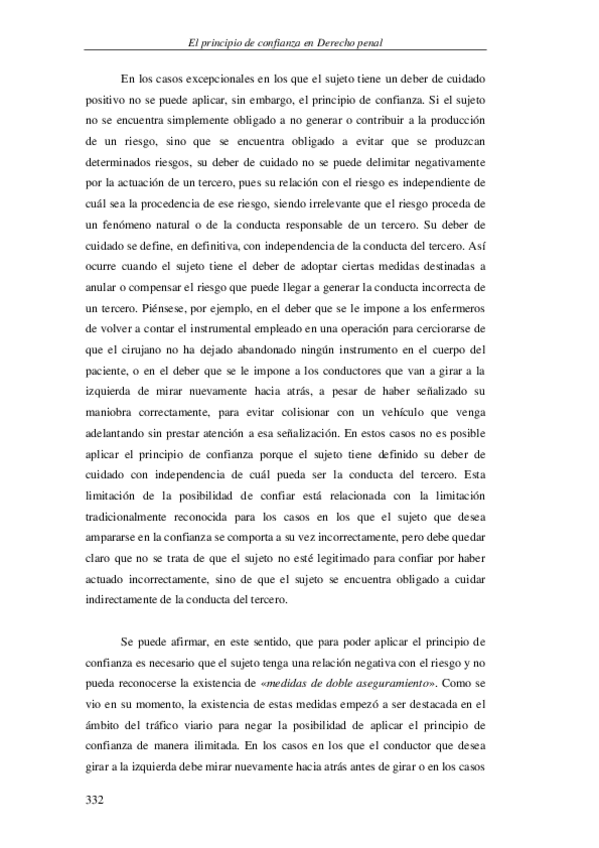 El principio de confianza en Derecho penal

En los casos excepcionales en los que el sujeto tiene un deber de cuidado positivo no se puede aplicar, sin embargo, el principio de confianza. Si el sujeto no se encuentra simplemente obligado a no generar o contribuir a la producción de un riesgo, sino que se encuentra obligado a evitar que se produzcan determinados riesgos, su deber de cuidado no se puede delimitar negativamente por la actuación de un tercero, pues su relación con el riesgo es independiente de cuál sea la procedencia de ese riesgo, siendo irrelevante que el riesgo proceda de un fenómeno natural o de la conducta responsable de un tercero. Su deber de cuidado se define, en definitiva, con independencia de la conducta del tercero. Así ocurre cuando el sujeto tiene el deber de adoptar ciertas medidas destinadas a anular o compensar el riesgo que puede llegar a generar la conducta incorrecta de un tercero. Piénsese, por ejemplo, en el deber que se le impone a los enfermeros de volver a contar el instrumental empleado en una operación para cerciorarse de que el cirujano no ha dejado abandonado ningún instrumento en el cuerpo del paciente, o en el deber que se le impone a los conductores que van a girar a la izquierda de mirar nuevamente hacia atrás, a pesar de haber señalizado su maniobra correctamente, para evitar colisionar con un vehículo que venga adelantando sin prestar atención a esa señalización. En estos casos no es posible aplicar el principio de confianza porque el sujeto tiene definido su deber de cuidado con independencia de cuál pueda ser la conducta del tercero. Esta limitación de la posibilidad de confiar está relacionada con la limitación tradicionalmente reconocida para los casos en los que el sujeto que desea ampararse en la confianza se comporta a su vez incorrectamente, pero debe quedar claro que no se trata de que el sujeto no esté legitimado para confiar por haber actuado incorrectamente, sino de que el sujeto se encuentra obligado a cuidar indirectamente de la conducta del tercero.

Se puede afirmar, en este sentido, que para poder aplicar el principio de confianza es necesario que el sujeto tenga una relación negativa con el riesgo y no pueda reconocerse la existencia de «medidas de doble aseguramiento». Como se vio en su momento, la existencia de estas medidas empezó a ser destacada en el ámbito del tráfico viario para negar la posibilidad de aplicar el principio de confianza de manera ilimitada. En los casos en los que el conductor que desea girar a la izquierda debe mirar nuevamente hacia atrás antes de girar o en los casos

332